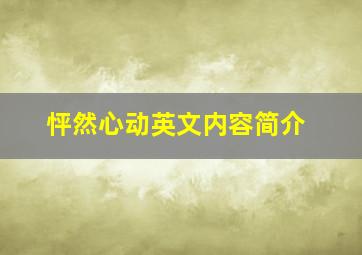 怦然心动英文内容简介